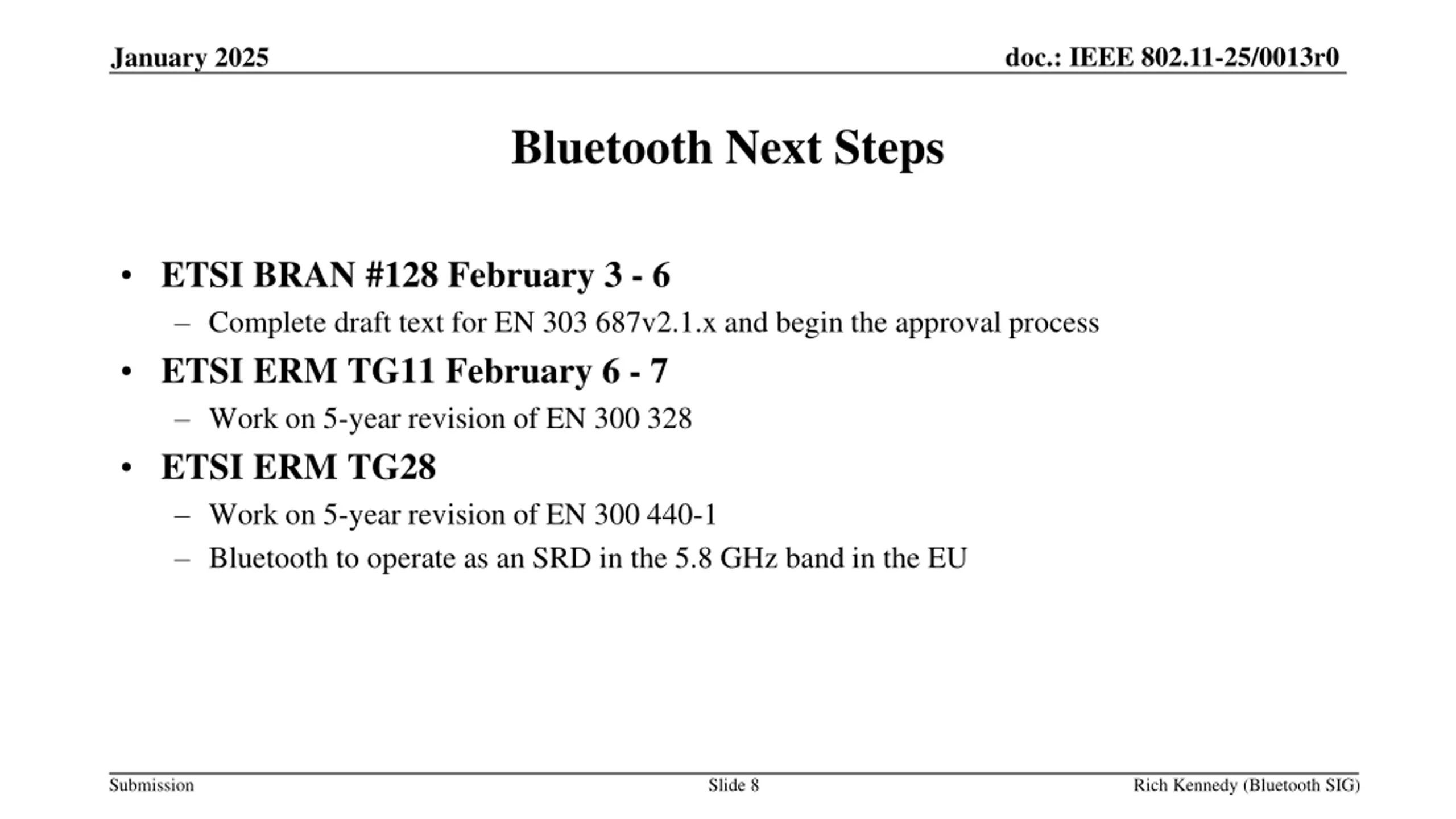 January 2025

doc.: IEEE 802.11-25/0013r0

Bluetooth Next Steps

• ETSI BRAN #128 February 3 - 6
– Complete draft text for EN 303 687v2.1.x and begin the approval process
• ETSI ERM TG11 February 6 - 7
– Work on 5-year revision of EN 300 328
• ETSI ERM TG28
– Work on 5-year revision of EN 300 440-1
– Bluetooth to operate as an SRD in the 5.8 GHz band in the EU

Submission

Slide 8

Rich Kennedy (Bluetooth SIG)